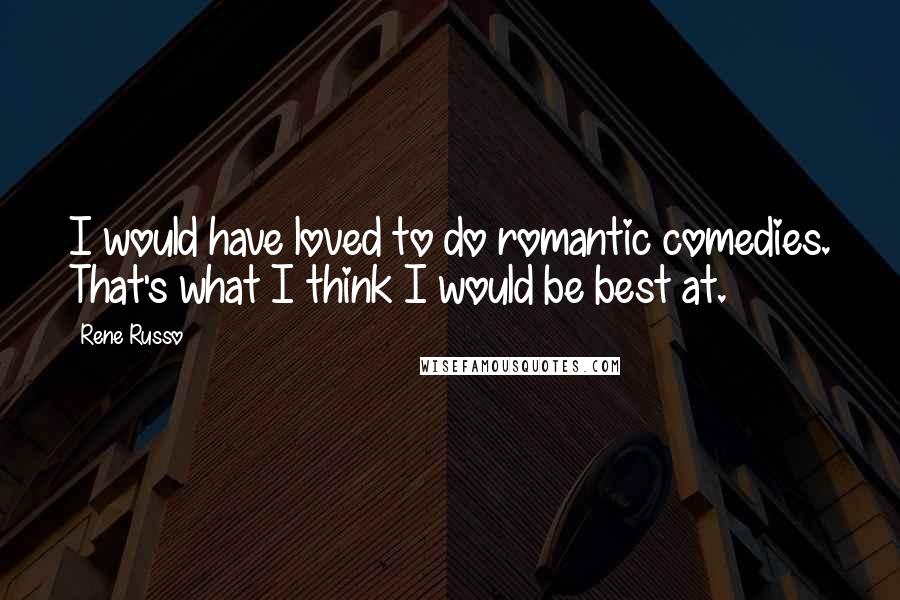 I would have loved to do romantic comedies. That's what I think I would be best at.

Rene Russo

WISEFAMOUSQUOTES.COM